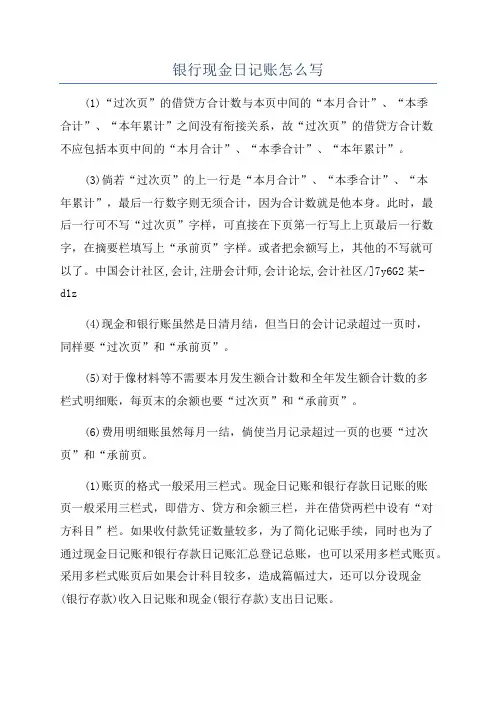 银行现金日记账怎么写

(1)“过次页”的借贷方合计数与本页中间的“本月合计”、“本季合计”、“本年累计”之间没有衔接关系，故“过次页”的借贷方合计数不应包括本页中间的“本月合计”、“本季合计”、“本年累计”。

(3)倘若“过次页”的上一行是“本月合计”、“本季合计”、“本年累计”，最后一行数字则无须合计，因为合计数就是他本身。此时，最后一行可不写“过次页”字样，可直接在下页第一行写上上页最后一行数字，在摘要栏填写上“承前页”字样。或者把余额写上，其他的不写就可以了。中国会计社区,会计,注册会计师,会计论坛,会计社区/]7y6G2 某-d1z

(4)现金和银行账虽然是日清月结，但当日的会计记录超过一页时，同样要“过次页”和“承前页”。

(5)对于像材料等不需要本月发生额合计数和全年发生额合计数的多栏式明细账，每页末的余额也要“过次页”和“承前页”。

(6)费用明细账虽然每月一结，倘使当月记录超过一页的也要“过次页”和“承前页。

(1)账页的格式一般采用三栏式。现金日记账和银行存款日记账的账页一般采用三栏式，即借方、贷方和余额三栏，并在借贷两栏中设有“对方科目”栏。如果收付款凭证数量较多，为了简化记账手续，同时也为了通过现金日记账和银行存款日记账汇总登记总账，也可以采用多栏式账页。采用多栏式账页后如果会计科目较多，造成篇幅过大，还可以分设现金(银行存款)收入日记账和现金(银行存款)支出日记账。